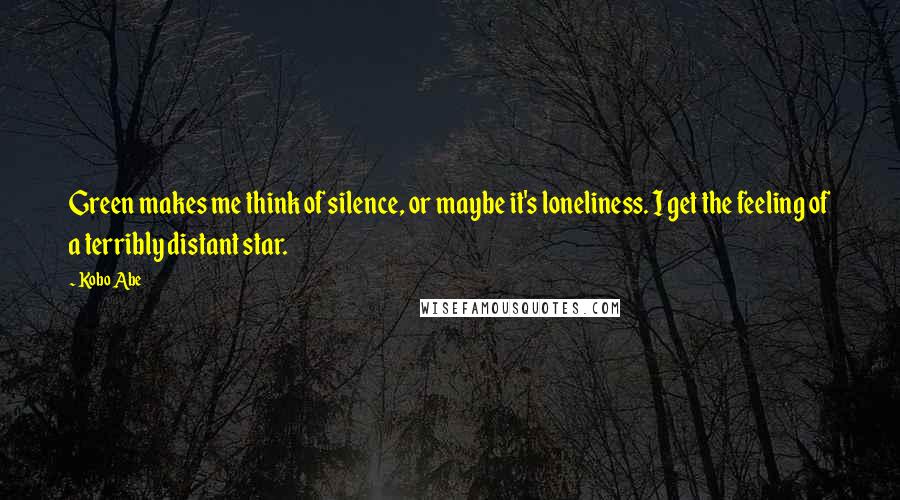 Green makes me think of silence, or maybe it's loneliness. I get the feeling of a terribly distant star.

- Kobo Abe

WISEFAMOUSQUOTES.COM